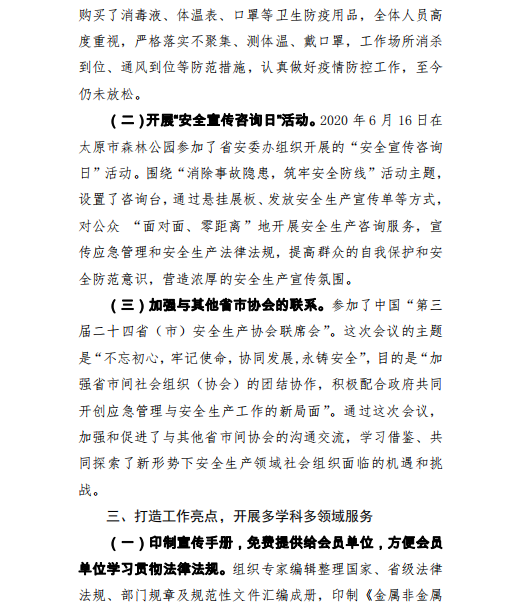 购买了消毒液、体温表、口罩等卫生防疫用品，全体人员高度重视，严格落实不聚集、测体温、戴口罩，工作场所消杀到位、通风到位等防范措施，认真做好疫情防控工作，至今仍未放松。

（二）开展"安全宣传咨询日"活动。2020 年 6 月 16 日在太原市森林公园参加了省安委办组织开展的“安全宣传咨询日”活动。围绕“消除事故隐患，筑牢安全防线”活动主题，设置了咨询台，通过悬挂展板、发放安全生产宣传单等方式，对公众 “面对面、零距离”地开展安全生产咨询服务，宣传应急管理和安全生产法律法规，提高群众的自我保护和安全防范意识，营造浓厚的安全生产宣传氛围。

（三）加强与其他省市协会的联系。参加了中国“第三届二十四省（市）安全生产协会联席会”。这次会议的主题是“不忘初心，牢记使命，协同发展，永铸安全”，目的是“加强省市间社会组织（协会）的团结协作，积极配合政府共同开创应急管理与安全生产工作的新局面”。通过这次会议，加强和促进了与其他省市间协会的沟通交流，学习借鉴、共同探索了新形势下安全生产领域社会组织面临的机遇和挑战。

三、打造工作亮点，开展多学科多领域服务

（一）印制宣传手册，免费提供给会员单位，方便会员单位学习贯彻法律法规。组织专家编辑整理国家、省级法律法规、部门规章及规范性文件汇编成册，印制《金属非金属